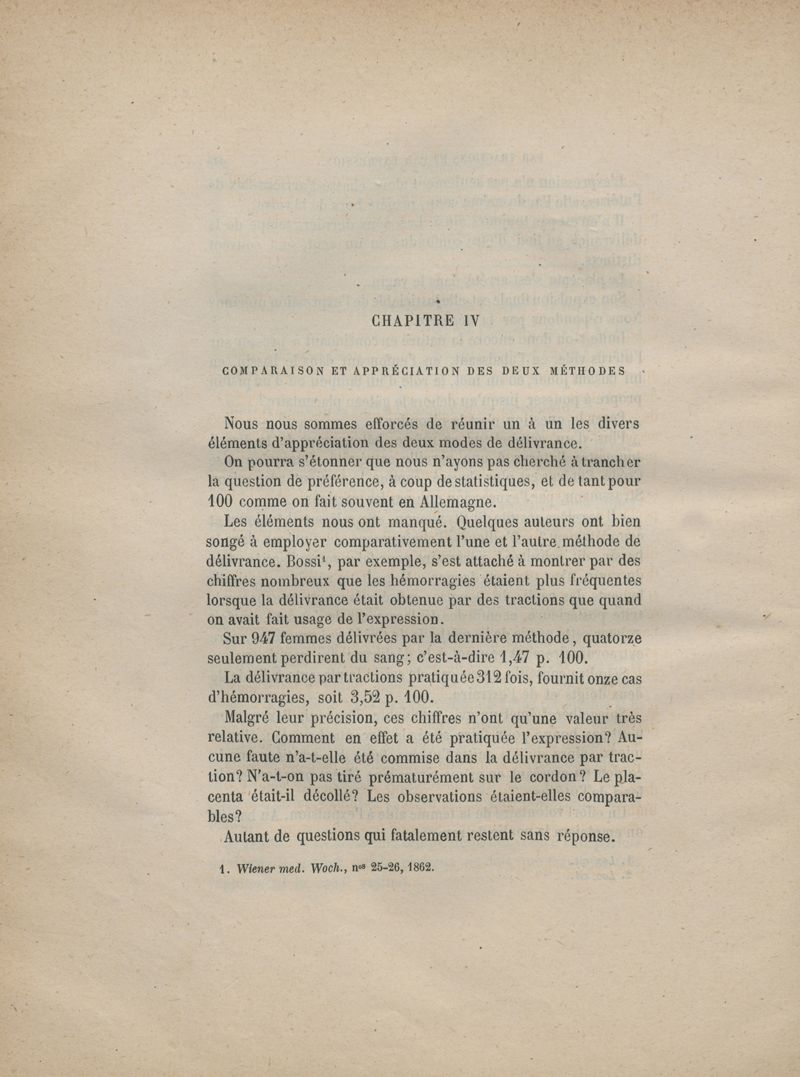 CHAPITRE IV

COMPARAISON ET APPRÉCIATION DES DEUX MÉTHODES

Nous nous sommes efforcés de réunir un à un les divers éléments d'appréciation des deux modes de délivrance.

On pourra s'étonner que nous n'ayons pas cherché à trancher la question de préférence, à coup de statistiques, et de tant pour 100 comme on fait souvent en Allemagne.

Les éléments nous ont manqué. Quelques auteurs ont bien songé à employer comparativement l'une et l'autre méthode de délivrance. Bossi$^1$, par exemple, s'est attaché à montrer par des chiffres nombreux que les hémorragies étaient plus fréquentes lorsque la délivrance était obtenue par des tractions que quand on avait fait usage de l'expression.

Sur 947 femmes délivrées par la dernière méthode, quatorze seulement perdirent du sang; c'est-à-dire 1,47 p. 100.

La délivrance par tractions pratiquée 312 fois, fournit onze cas d'hémorragies, soit 3,52 p. 100.

Malgré leur précision, ces chiffres n'ont qu'une valeur très relative. Comment en effet a été pratiquée l'expression? Aucune faute n'a-t-elle été commise dans la délivrance par traction? N'a-t-on pas tiré prématurément sur le cordon? Le placenta était-il décollé? Les observations étaient-elles comparables?

Autant de questions qui fatalement restent sans réponse.

1. Wiener med. Woch., n$^{os}$ 25-26, 1862.